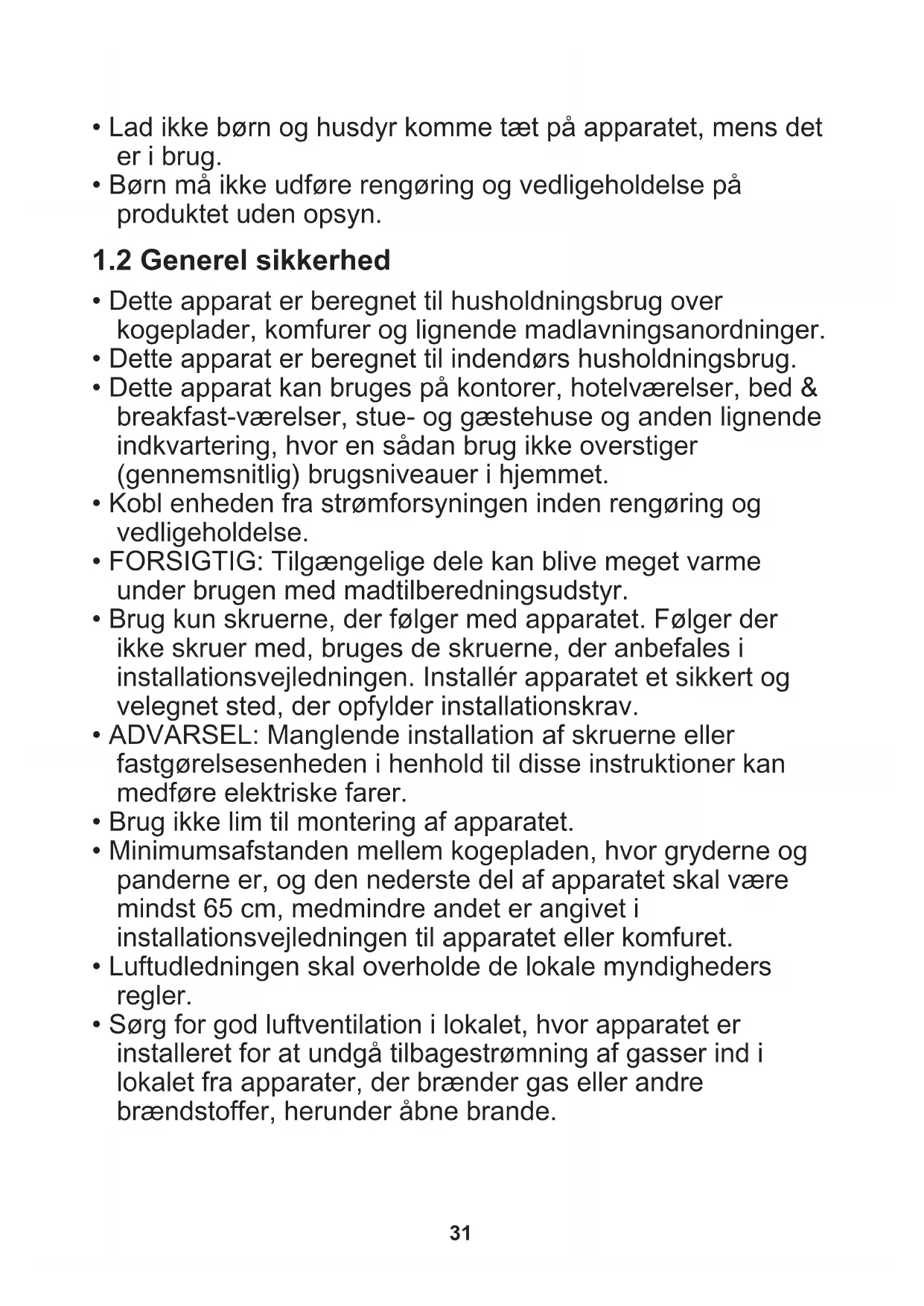 • Lad ikke børn og husdyr komme tæt på apparatet, mens det er i brug.
• Børn må ikke udføre rengøring og vedligeholdelse på produktet uden opsyn.

1.2 Generel sikkerhed

• Dette apparat er beregnet til husholdningsbrug over kogeplader, komfurer og lignende madlavningsanordninger.
• Dette apparat er beregnet til indendørs husholdningsbrug.
• Dette apparat kan bruges på kontorer, hotelværelser, bed & breakfast-værelser, stue- og gæstehuse og anden lignende indkvartering, hvor en sådan brug ikke overstiger (gennemsnitlig) brugsniveauer i hjemmet.
• Kobl enheden fra strømforsyningen inden rengøring og vedligeholdelse.
• FORSIGTIG: Tilgængelige dele kan blive meget varme under brugen med madtilberedningsudstyr.
• Brug kun skruerne, der følger med apparatet. Følger der ikke skruer med, bruges de skruerne, der anbefales i installationsvejledningen. Installér apparatet et sikkert og velegnet sted, der opfylder installationskrav.
• ADVARSEL: Manglende installation af skruerne eller fastgørelsesenheden i henhold til disse instruktioner kan medføre elektriske farer.
• Brug ikke lim til montering af apparatet.
• Minimumsafstanden mellem kogepladen, hvor gryderne og panderne er, og den nederste del af apparatet skal være mindst 65 cm, medmindre andet er angivet i installationsvejledningen til apparatet eller komfuret.
• Luftudledningen skal overholde de lokale myndigheders regler.
• Sørg for god luftventilation i lokalet, hvor apparatet er installeret for at undgå tilbagestrømning af gasser ind i lokalet fra apparater, der brænder gas eller andre brændstoffer, herunder åbne brande.

31